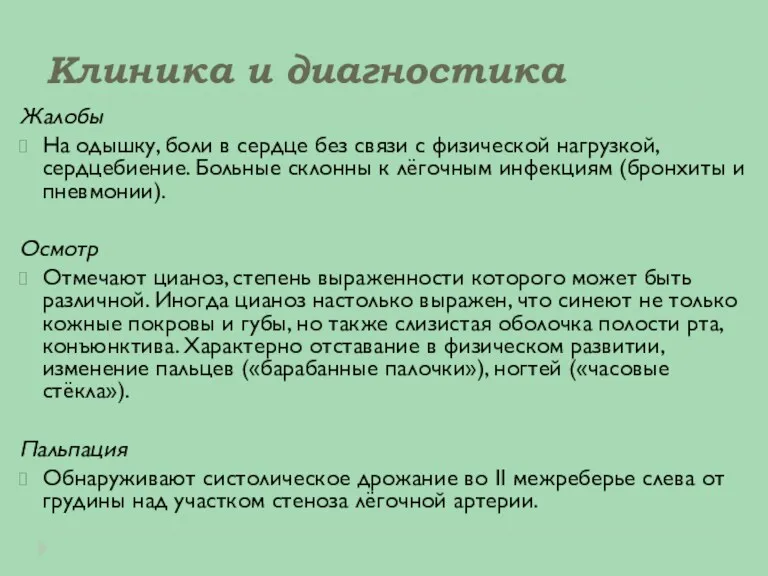 Клиника и диагностика

Жалобы

На одышку, боли в сердце без связи с физической нагрузкой, сердцебиение. Больные склонны к лёгочным инфекциям (бронхиты и пневмонии).

Осмотр

Отмечают цианоз, степень выраженности которого может быть различной. Иногда цианоз настолько выражен, что синеют не только кожные покровы и губы, но также слизистая оболочка полости рта, конъюнктива. Характерно отставание в физическом развитии, изменение пальцев («барабанные палочки»), ногтей («часовые стёкла»).

Пальпация

Обнаруживают систолическое дрожание во II межреберье слева от грудины над участком стеноза лёгочной артерии.